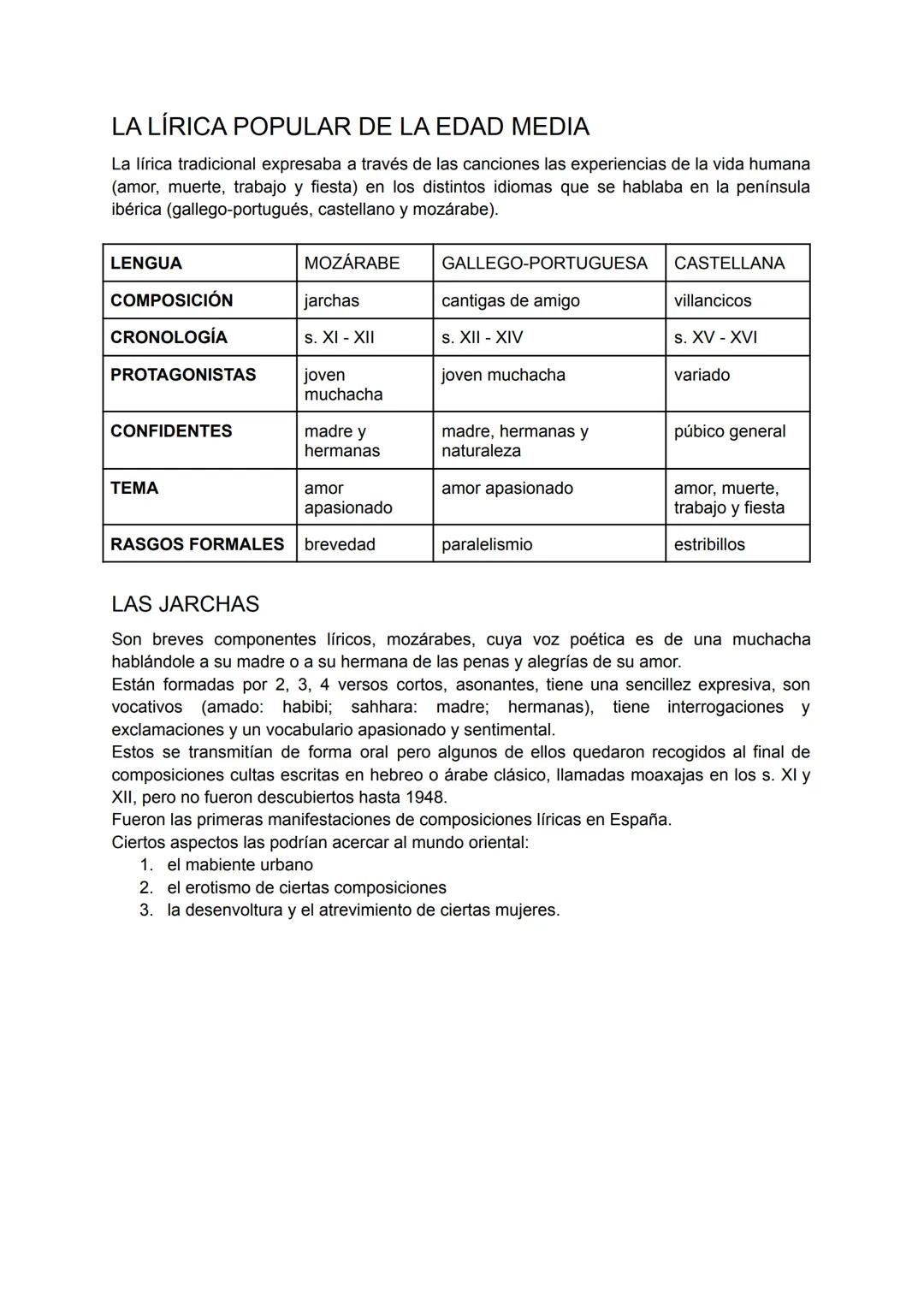 LA LÍRICA POPULAR DE LA EDAD MEDIA

La lírica tradicional expresaba a través de las canciones las experiencias de la vida humana (amor, muerte, trabajo y fiesta) en los distintos idiomas que se hablaba en la península ibérica (gallego-portugués, castellano y mozárabe).

| LENGUA | MOZÁRABE | GALLEGO-PORTUGUESA | CASTELLANA |
|---|---|---|---|
| COMPOSICIÓN | jarchas | cantigas de amigo | villancicos |
| CRONOLOGÍA | s. XI - XII | s. XII - XIV | s. XV - XVI |
| PROTAGONISTAS | joven muchacha | joven muchacha | variado |
| CONFIDENTES | madre y hermanas | madre, hermanas y naturaleza | púbico general |
| TEMA | amor apasionado | amor apasionado | amor, muerte, trabajo y fiesta |
| RASGOS FORMALES | brevedad | paralelismio | estribillos |

LAS JARCHAS

Son breves componentes líricos, mozárabes, cuya voz poética es de una muchacha hablándole a su madre o a su hermana de las penas y alegrías de su amor.
Están formadas por 2, 3, 4 versos cortos, asonantes, tiene una sencillez expresiva, son vocativos (amado: habibi; sahhara: madre; hermanas), tiene interrogaciones y exclamaciones y un vocabulario apasionado y sentimental.
Estos se transmitían de forma oral pero algunos de ellos quedaron recogidos al final de composiciones cultas escritas en hebreo o árabe clásico, llamadas moaxajas en los s. XI y XII, pero no fueron descubiertos hasta 1948.
Fueron las primeras manifestaciones de composiciones líricas en España.
Ciertos aspectos las podrían acercar al mundo oriental:
1. el mabiente urbano
2. el erotismo de ciertas composiciones
3. la desenvoltura y el atrevimiento de ciertas mujeres.